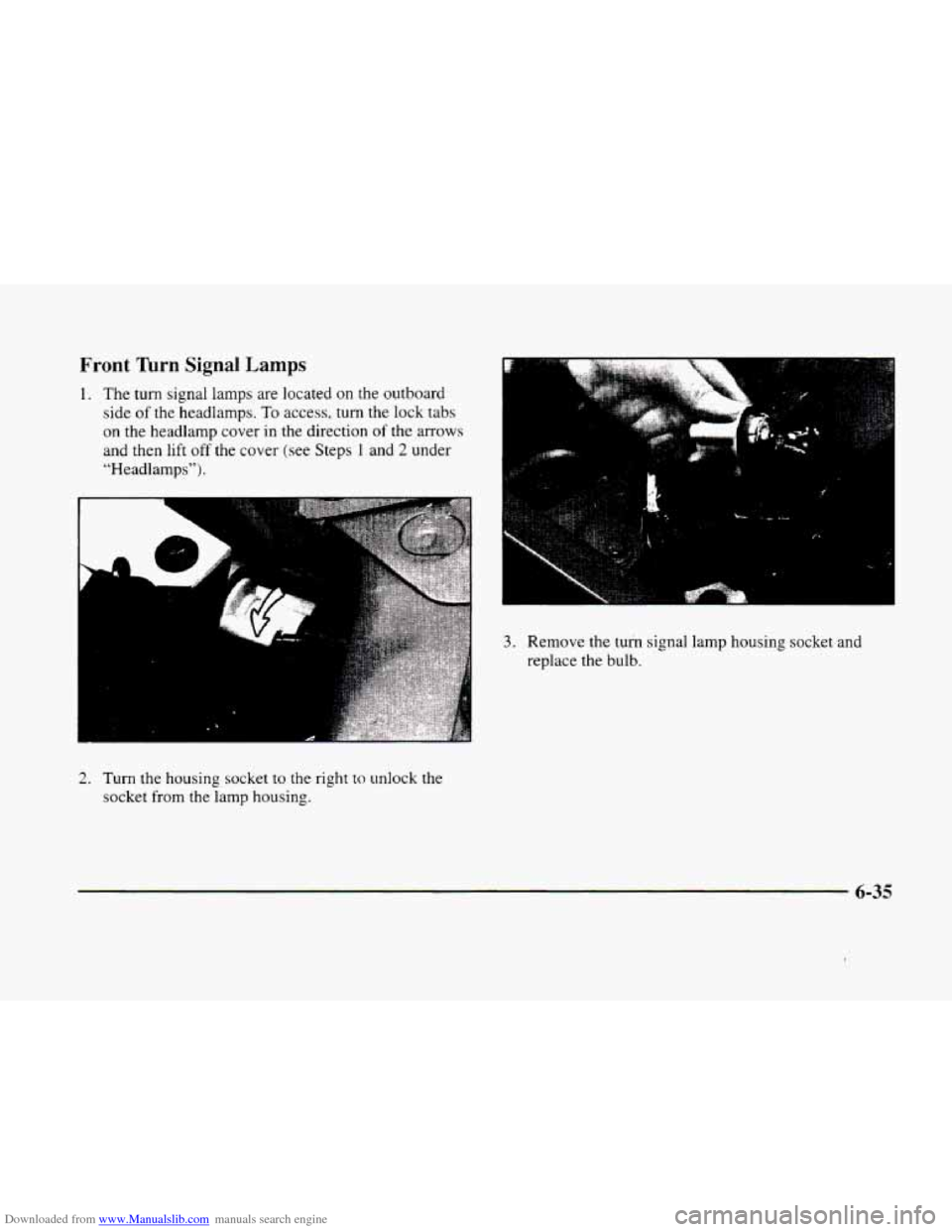 Front Turn Signal Lamps

1. The turn signal lamps are located on the outboard side of the headlamps. To access, turn the lock tabs on the headlamp cover in the direction of the arrows and then lift off the cover (see Steps 1 and 2 under "Headlamps").

2. Turn the housing socket to the right to unlock the socket from the lamp housing.

3. Remove the turn signal lamp housing socket and replace the bulb.

6-35

Downloaded from www.Manualslib.com manuals search engine

carmanualsonline.info